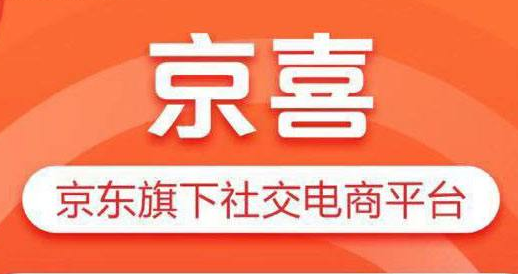 京喜

京东旗下社交电商平台